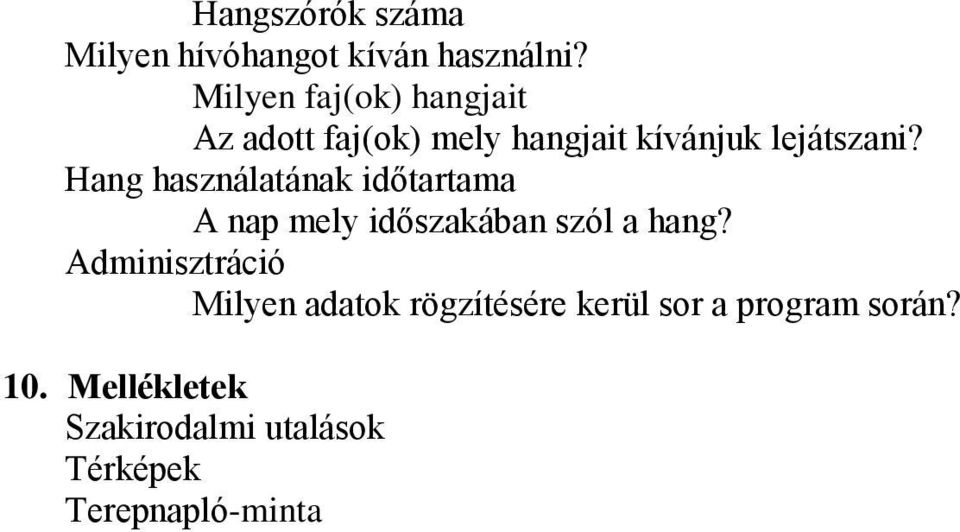 Hangszórók száma
Milyen hívóhangot kíván használni?
Milyen faj(ok) hangjait
Az adott faj(ok) mely hangjait kívánjuk lejátszani?
Hang használatának időtartama
A nap mely időszakában szól a hang?
Adminisztráció
Milyen adatok rögzítésére kerül sor a program során?

10. Mellékletek
Szakirodalmi utalások
Térképek
Terepnapló-minta